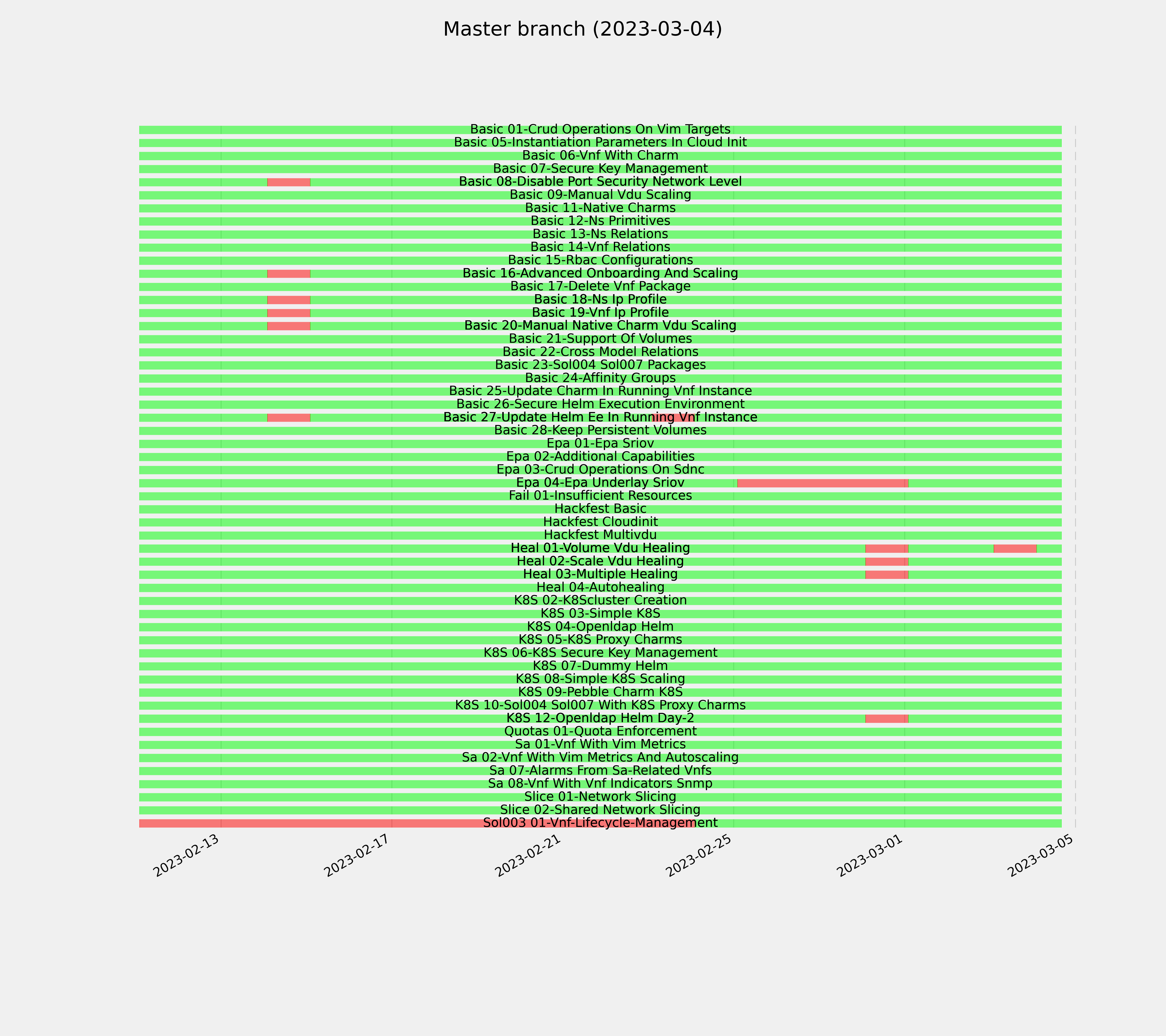 Master branch (2023-03-04)

Basic 01-Crud Operations On Vim Targets
Basic 05-Instantiation Parameters In Cloud Init
Basic 06-Vnf With Charm
Basic 07-Secure Key Management
Basic 08-Disable Port Security Network Level
Basic 09-Manual Vdu Scaling
Basic 11-Native Charms
Basic 12-Ns Primitives
Basic 13-Ns Relations
Basic 14-Vnf Relations
Basic 15-Rbac Configurations
Basic 16-Advanced Onboarding And Scaling
Basic 17-Delete Vnf Package
Basic 18-Ns Ip Profile
Basic 19-Vnf Ip Profile
Basic 20-Manual Native Charm Vdu Scaling
Basic 21-Support Of Volumes
Basic 22-Cross Model Relations
Basic 23-Sol004 Sol007 Packages
Basic 24-Affinity Groups
Basic 25-Update Charm In Running Vnf Instance
Basic 26-Secure Helm Execution Environment
Basic 27-Update Helm Ee In Running Vnf Instance
Basic 28-Keep Persistent Volumes
Epa 01-Epa Sriov
Epa 02-Additional Capabilities
Epa 03-Crud Operations On Sdnc
Epa 04-Epa Underlay Sriov
Fail 01-Insufficient Resources
Hackfest Basic
Hackfest Cloudinit
Hackfest Multivdu
Heal 01-Volume Vdu Healing
Heal 02-Scale Vdu Healing
Heal 03-Multiple Healing
Heal 04-Autohealing
K8S 02-K8Scluster Creation
K8S 03-Simple K8S
K8S 04-Openldap Helm
K8S 05-K8S Proxy Charms
K8S 06-K8S Secure Key Management
K8S 07-Dummy Helm
K8S 08-Simple K8S Scaling
K8S 09-Pebble Charm K8S
K8S 10-Sol004 Sol007 With K8S Proxy Charms
K8S 12-Openldap Helm Day-2
Quotas 01-Quota Enforcement
Sa 01-Vnf With Vim Metrics
Sa 02-Vnf With Vim Metrics And Autoscaling
Sa 07-Alarms From Sa-Related Vnfs
Sa 08-Vnf With Vnf Indicators Snmp
Slice 01-Network Slicing
Slice 02-Shared Network Slicing
Sol003 01-Vnf-Lifecycle-Management

2023-02-13
2023-02-17
2023-02-21
2023-02-25
2023-03-01
2023-03-05